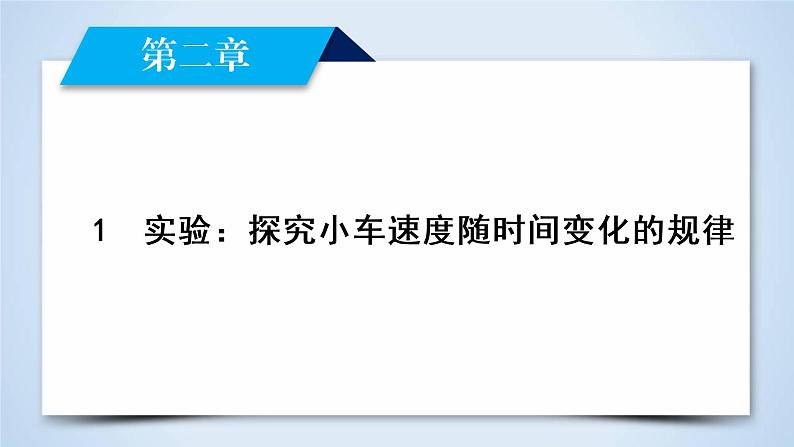 第二章

1　实验：探究小车速度随时间变化的规律